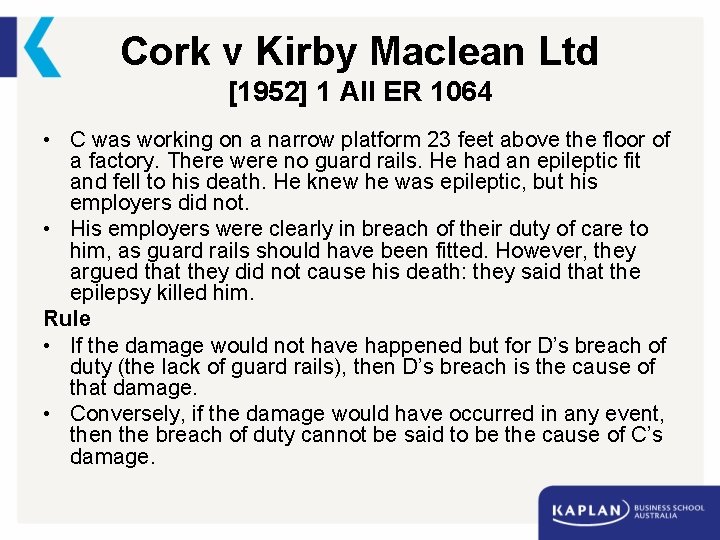 Cork v Kirby Maclean Ltd
[1952] 1 All ER 1064

• C was working on a narrow platform 23 feet above the floor of a factory. There were no guard rails. He had an epileptic fit and fell to his death. He knew he was epileptic, but his employers did not.
• His employers were clearly in breach of their duty of care to him, as guard rails should have been fitted. However, they argued that they did not cause his death: they said that the epilepsy killed him.

Rule
• If the damage would not have happened but for D's breach of duty (the lack of guard rails), then D's breach is the cause of that damage.
• Conversely, if the damage would have occurred in any event, then the breach of duty cannot be said to be the cause of C's damage.

KAPLAN BUSINESS SCHOOL AUSTRALIA